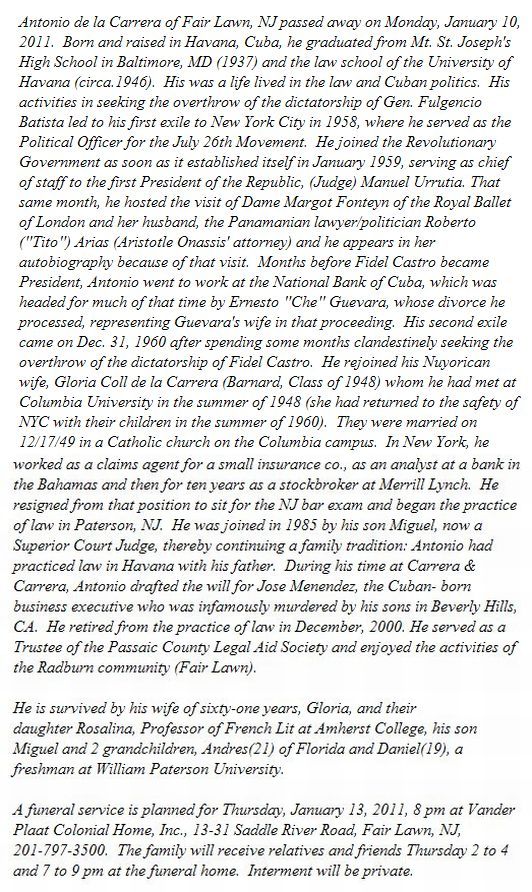 Antonio de la Carrera of Fair Lawn, NJ passed away on Monday, January 10, 2011. Born and raised in Havana, Cuba, he graduated from Mt. St. Joseph's High School in Baltimore, MD (1937) and the law school of the University of Havana (circa.1946). His was a life lived in the law and Cuban politics. His activities in seeking the overthrow of the dictatorship of Gen. Fulgencio Batista led to his first exile to New York City in 1958, where he served as the Political Officer for the July 26th Movement. He joined the Revolutionary Government as soon as it established itself in January 1959, serving as chief of staff to the first President of the Republic, (Judge) Manuel Urrutia. That same month, he hosted the visit of Dame Margot Fonteyn of the Royal Ballet of London and her husband, the Panamanian lawyer/politician Roberto ("Tito") Arias (Aristotle Onassis' attorney) and he appears in her autobiography because of that visit. Months before Fidel Castro became President, Antonio went to work at the National Bank of Cuba, which was headed for much of that time by Ernesto "Che" Guevara, whose divorce he processed, representing Guevara's wife in that proceeding. His second exile came on Dec. 31, 1960 after spending some months clandestinely seeking the overthrow of the dictatorship of Fidel Castro. He rejoined his Nuyorican wife, Gloria Coll de la Carrera (Barnard, Class of 1948) whom he had met at Columbia University in the summer of 1948 (she had returned to the safety of NYC with their children in the summer of 1960). They were married on 12/17/49 in a Catholic church on the Columbia campus. In New York, he worked as a claims agent for a small insurance co., as an analyst at a bank in the Bahamas and then for ten years as a stockbroker at Merrill Lynch. He resigned from that position to sit for the NJ bar exam and began the practice of law in Paterson, NJ. He was joined in 1985 by his son Miguel, now a Superior Court Judge, thereby continuing a family tradition: Antonio had practiced law in Havana with his father. During his time at Carrera & Carrera, Antonio drafted the will for Jose Menendez, the Cuban- born business executive who was infamously murdered by his sons in Beverly Hills, CA. He retired from the practice of law in December, 2000. He served as a Trustee of the Passaic County Legal Aid Society and enjoyed the activities of the Radburn community (Fair Lawn).

He is survived by his wife of sixty-one years, Gloria, and their daughter Rosalina, Professor of French Lit at Amherst College, his son Miguel and 2 grandchildren, Andres(21) of Florida and Daniel(19), a freshman at William Paterson University.

A funeral service is planned for Thursday, January 13, 2011, 8 pm at Vander Plaat Colonial Home, Inc., 13-31 Saddle River Road, Fair Lawn, NJ, 201-797-3500. The family will receive relatives and friends Thursday 2 to 4 and 7 to 9 pm at the funeral home. Interment will be private.